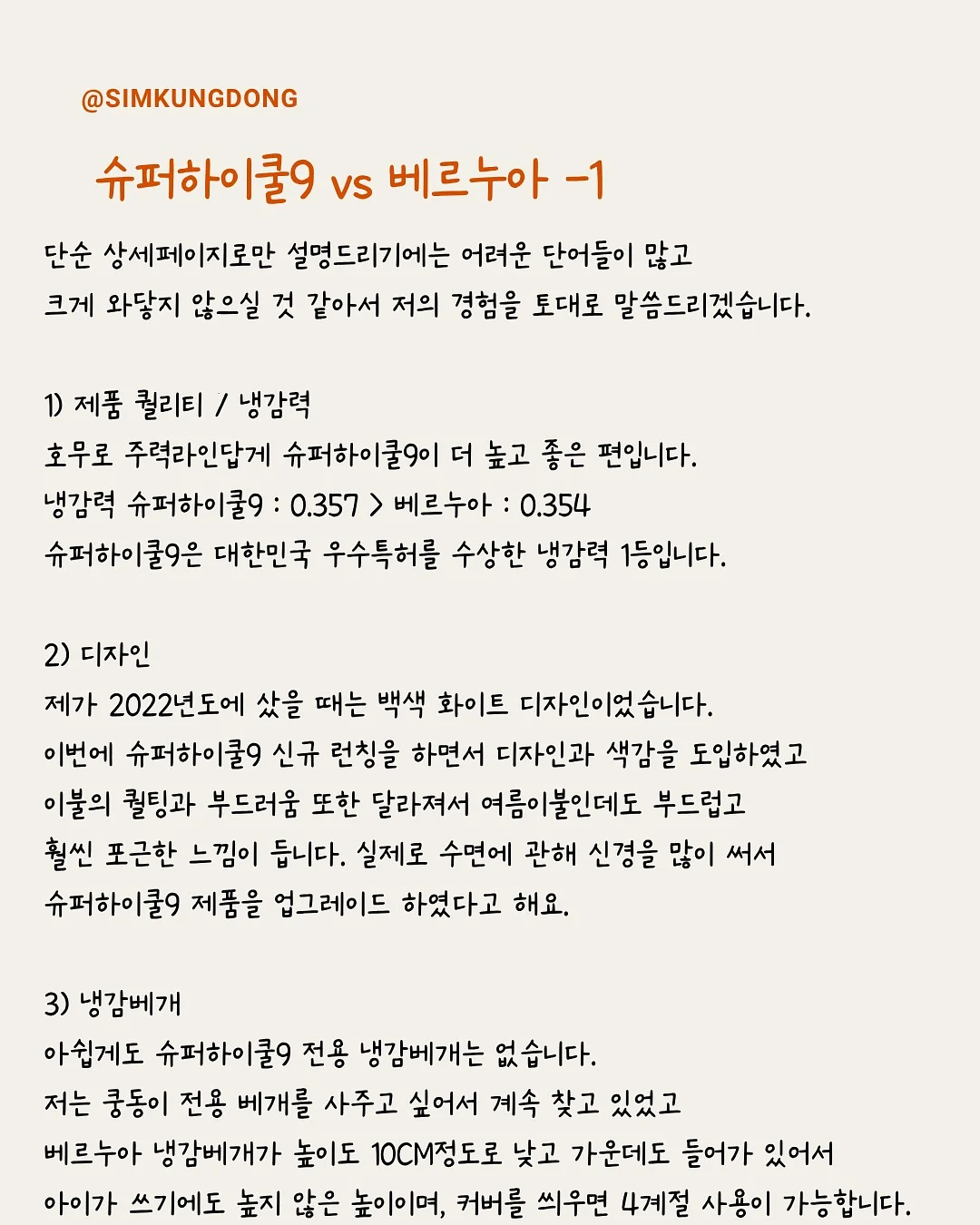 @SIMKUNGDONG

슈퍼하이쿨9 vs 베르누아 -1

단순 상세페이지로만 설명드리기에는 어려운 단어들이 많고 크게 와닿지 않으실 것 같아서 저의 경험을 토대로 말씀드리겠습니다.

1) 제품 퀄리티 / 냉감력
호무로 주력라인답게 슈퍼하이쿨9이 더 높고 좋은 편입니다.
냉감력 슈퍼하이쿨9 : 0.357 > 베르누아 : 0.354
슈퍼하이쿨9은 대한민국 우수특허를 수상한 냉감력 1등입니다.

2) 디자인
제가 2022년도에 샀을 때는 백색 화이트 디자인이었습니다.
이번에 슈퍼하이쿨9 신규 런칭을 하면서 디자인과 색감을 도입하였고
이불의 퀼팅과 부드러움 또한 달라져서 여름이불인데도 부드럽고
훨씬 포근한 느낌이 듭니다. 실제로 수면에 관해 신경을 많이 써서
슈퍼하이쿨9 제품을 업그레이드 하였다고 해요.

3) 냉감베개
아쉽게도 슈퍼하이쿨9 전용 냉감베개는 없습니다.
저는 쿵동이 전용 베개를 사주고 싶어서 계속 찾고 있었고
베르누아 냉감베개가 높이도 10CM정도로 낮고 가운데도 들어가 있어서
아이가 쓰기에도 높지 않은 높이이며, 커버를 씌우면 4계절 사용이 가능합니다.